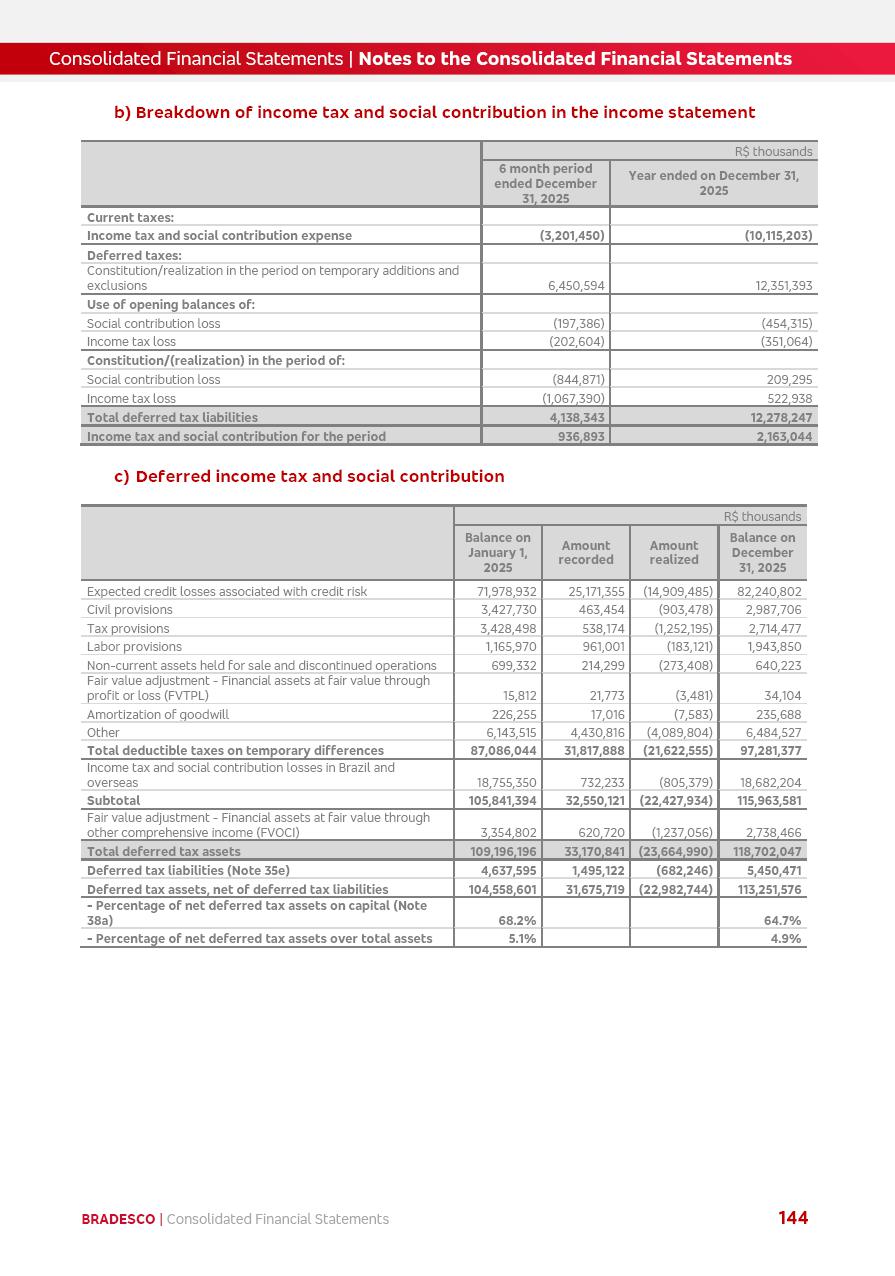 Consolidated Financial Statements | Notes to the Consolidated Financial Statements

b) Breakdown of income tax and social contribution in the income statement

| | R$ thousands | |
|---|---|---|
| | 6 month period ended December 31, 2025 | Year ended on December 31, 2025 |
| Current taxes: | | |
| Income tax and social contribution expense | (3,201,450) | (10,115,203) |
| Deferred taxes: | | |
| Constitution/realization in the period on temporary additions and exclusions | 6,450,594 | 12,351,393 |
| Use of opening balances of: | | |
| Social contribution loss | (197,386) | (454,315) |
| Income tax loss | (202,604) | (351,064) |
| Constitution/(realization) in the period of: | | |
| Social contribution loss | (844,871) | 209,295 |
| Income tax loss | (1,067,390) | 522,938 |
| Total deferred tax liabilities | 4,138,343 | 12,278,247 |
| Income tax and social contribution for the period | 936,893 | 2,163,044 |

c) Deferred income tax and social contribution

| | R$ thousands | | | |
|---|---|---|---|---|
| | Balance on January 1, 2025 | Amount recorded | Amount realized | Balance on December 31, 2025 |
| Expected credit losses associated with credit risk | 71,978,932 | 25,171,355 | (14,909,485) | 82,240,802 |
| Civil provisions | 3,427,730 | 463,454 | (903,478) | 2,987,706 |
| Tax provisions | 3,428,498 | 538,174 | (1,252,195) | 2,714,477 |
| Labor provisions | 1,165,970 | 961,001 | (183,121) | 1,943,850 |
| Non-current assets held for sale and discontinued operations | 699,332 | 214,299 | (273,408) | 640,223 |
| Fair value adjustment - Financial assets at fair value through profit or loss (FVTPL) | 15,812 | 21,773 | (3,481) | 34,104 |
| Amortization of goodwill | 226,255 | 17,016 | (7,583) | 235,688 |
| Other | 6,143,515 | 4,430,816 | (4,089,804) | 6,484,527 |
| Total deductible taxes on temporary differences | 87,086,044 | 31,817,888 | (21,622,555) | 97,281,377 |
| Income tax and social contribution losses in Brazil and overseas | 18,755,350 | 732,233 | (805,379) | 18,682,204 |
| Subtotal | 105,841,394 | 32,550,121 | (22,427,934) | 115,963,581 |
| Fair value adjustment - Financial assets at fair value through other comprehensive income (FVOCI) | 3,354,802 | 620,720 | (1,237,056) | 2,738,466 |
| Total deferred tax assets | 109,196,196 | 33,170,841 | (23,664,990) | 118,702,047 |
| Deferred tax liabilities (Note 35e) | 4,637,595 | 1,495,122 | (682,246) | 5,450,471 |
| Deferred tax assets, net of deferred tax liabilities | 104,558,601 | 31,675,719 | (22,982,744) | 113,251,576 |
| - Percentage of net deferred tax assets on capital (Note 38a) | 68.2% | | | 64.7% |
| - Percentage of net deferred tax assets over total assets | 5.1% | | | 4.9% |

BRADESCO | Consolidated Financial Statements 144